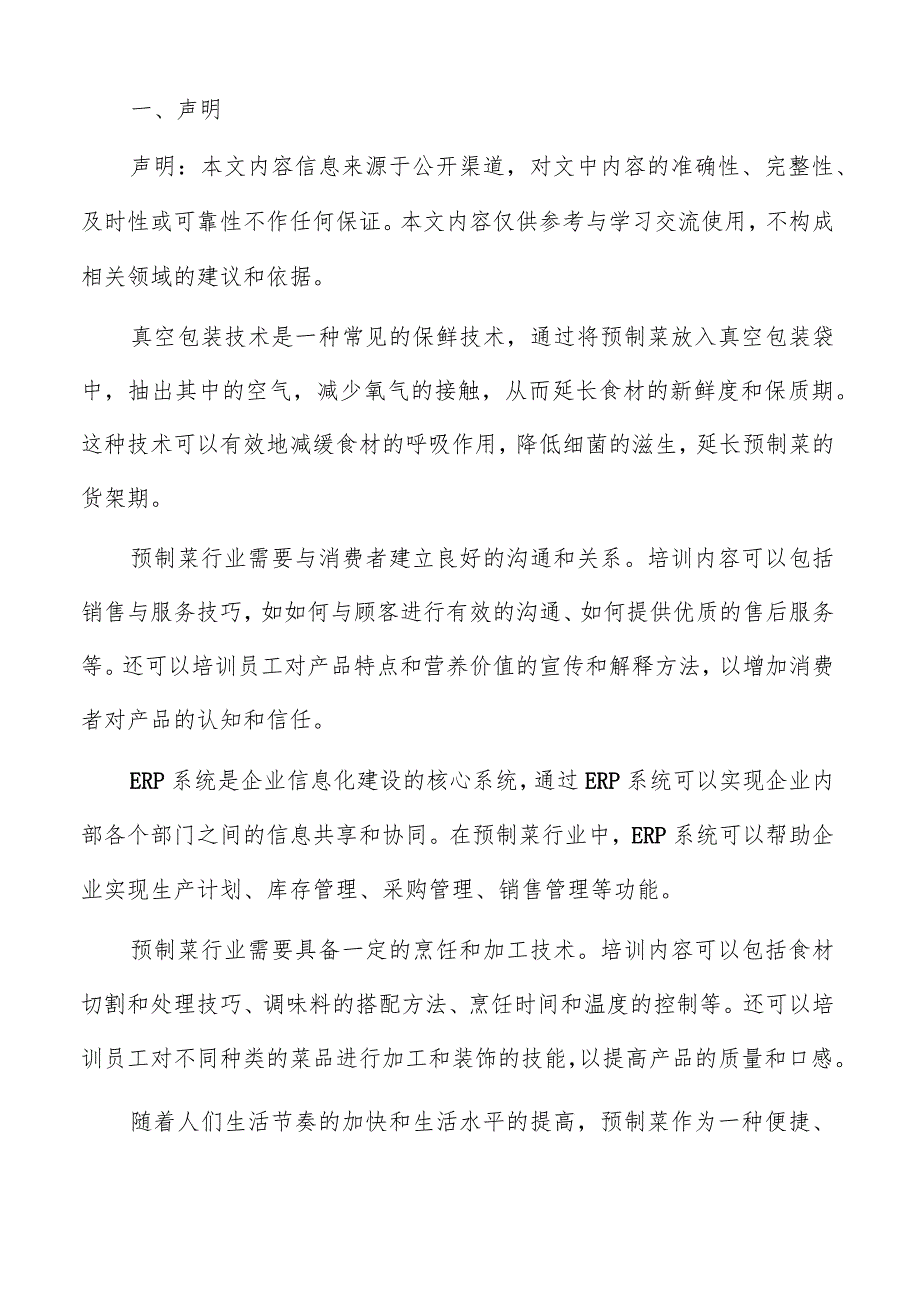 一、声明

声明：本文内容信息来源于公开渠道，对文中内容的准确性、完整性、及时性或可靠性不作任何保证。本文内容仅供参考与学习交流使用，不构成相关领域的建议和依据。

真空包装技术是一种常见的保鲜技术，通过将预制菜放入真空包装袋中，抽出其中的空气，减少氧气的接触，从而延长食材的新鲜度和保质期。这种技术可以有效地减缓食材的呼吸作用，降低细菌的滋生，延长预制菜的货架期。

预制菜行业需要与消费者建立良好的沟通和关系。培训内容可以包括销售与服务技巧，如如何与顾客进行有效的沟通、如何提供优质的售后服务等。还可以培训员工对产品特点和营养价值的宣传和解释方法，以增加消费者对产品的认知和信任。

ERP系统是企业信息化建设的核心系统，通过ERP系统可以实现企业内部各个部门之间的信息共享和协同。在预制菜行业中，ERP系统可以帮助企业实现生产计划、库存管理、采购管理、销售管理等功能。

预制菜行业需要具备一定的烹饪和加工技术。培训内容可以包括食材切割和处理技巧、调味料的搭配方法、烹饪时间和温度的控制等。还可以培训员工对不同种类的菜品进行加工和装饰的技能，以提高产品的质量和口感。

随着人们生活节奏的加快和生活水平的提高，预制菜作为一种便捷、